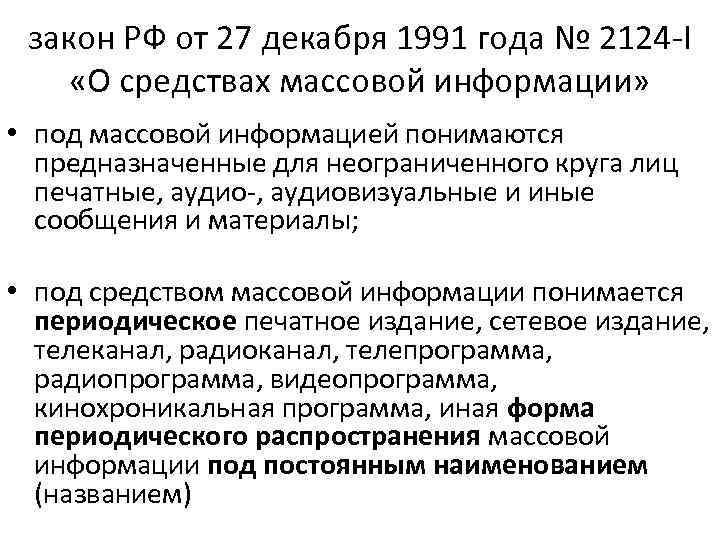 закон РФ от 27 декабря 1991 года № 2124-I «О средствах массовой информации»

• под массовой информацией понимаются предназначенные для неограниченного круга лиц печатные, аудио-, аудиовизуальные и иные сообщения и материалы;

• под средством массовой информации понимается периодическое печатное издание, сетевое издание, телеканал, радиоканал, телепрограмма, радиопрограмма, видеопрограмма, кинохроникальная программа, иная форма периодического распространения массовой информации под постоянным наименованием (названием)